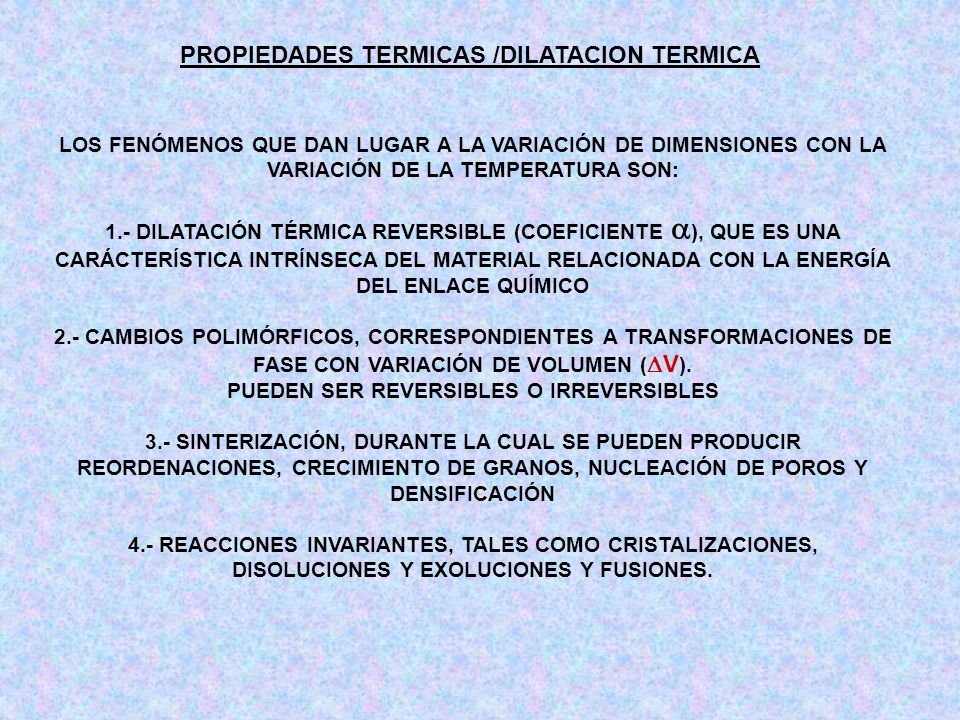 PROPIEDADES TERMICAS /DILATACION TERMICA

LOS FENÓMENOS QUE DAN LUGAR A LA VARIACIÓN DE DIMENSIONES CON LA VARIACIÓN DE LA TEMPERATURA SON:

1.- DILATACIÓN TÉRMICA REVERSIBLE (COEFICIENTE $\alpha$), QUE ES UNA CARÁCTERÍSTICA INTRÍNSECA DEL MATERIAL RELACIONADA CON LA ENERGÍA DEL ENLACE QUÍMICO

2.- CAMBIOS POLIMÓRFICOS, CORRESPONDIENTES A TRANSFORMACIONES DE FASE CON VARIACIÓN DE VOLUMEN ($\Delta V$).
PUEDEN SER REVERSIBLES O IRREVERSIBLES

3.- SINTERIZACIÓN, DURANTE LA CUAL SE PUEDEN PRODUCIR REORDENACIONES, CRECIMIENTO DE GRANOS, NUCLEACIÓN DE POROS Y DENSIFICACIÓN

4.- REACCIONES INVARIANTES, TALES COMO CRISTALIZACIONES, DISOLUCIONES Y EXOLUCIONES Y FUSIONES.